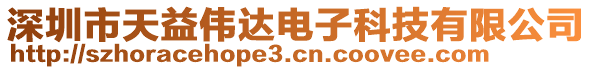 深圳市天益伟达电子科技有限公司
http://szhoracehope3.cn.coovee.com